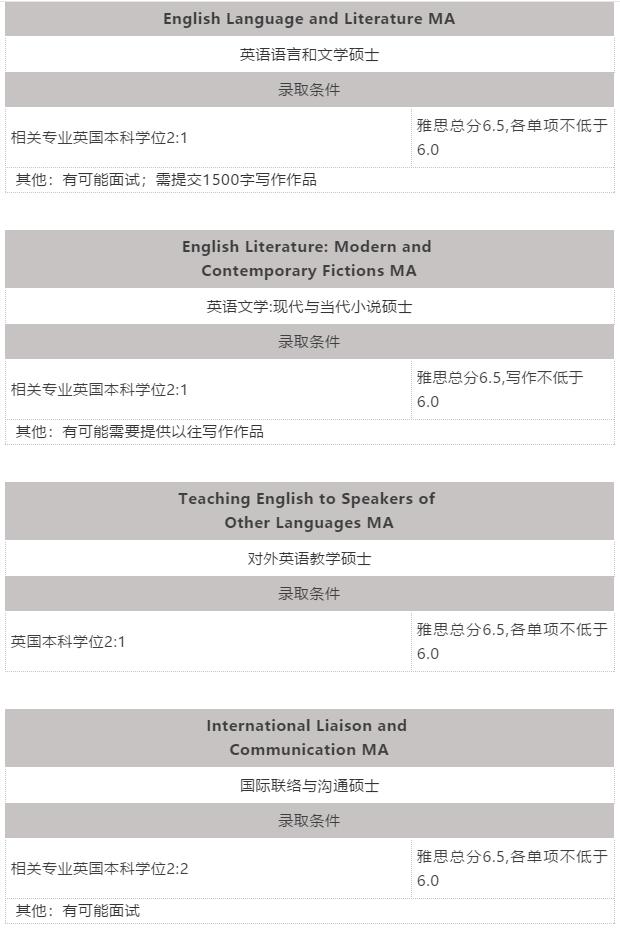 | English Language and Literature MA | |
|---|---|
| 英语语言和文学硕士 | |
| 录取条件 | |
| 相关专业英国本科学位2:1 | 雅思总分6.5,各单项不低于6.0 |
| 其他：有可能面试；需提交1500字写作作品 | |

| English Literature: Modern and Contemporary Fictions MA | |
|---|---|
| 英语文学:现代与当代小说硕士 | |
| 录取条件 | |
| 相关专业英国本科学位2:1 | 雅思总分6.5,写作不低于6.0 |
| 其他：有可能需要提供以往写作作品 | |

| Teaching English to Speakers of Other Languages MA | |
|---|---|
| 对外英语教学硕士 | |
| 录取条件 | |
| 英国本科学位2:1 | 雅思总分6.5,各单项不低于6.0 |

| International Liaison and Communication MA | |
|---|---|
| 国际联络与沟通硕士 | |
| 录取条件 | |
| 相关专业英国本科学位2:2 | 雅思总分6.5,各单项不低于6.0 |
| 其他：有可能面试 | |